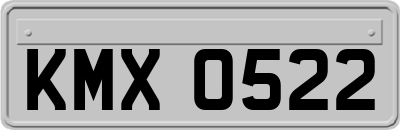 KMX 0522